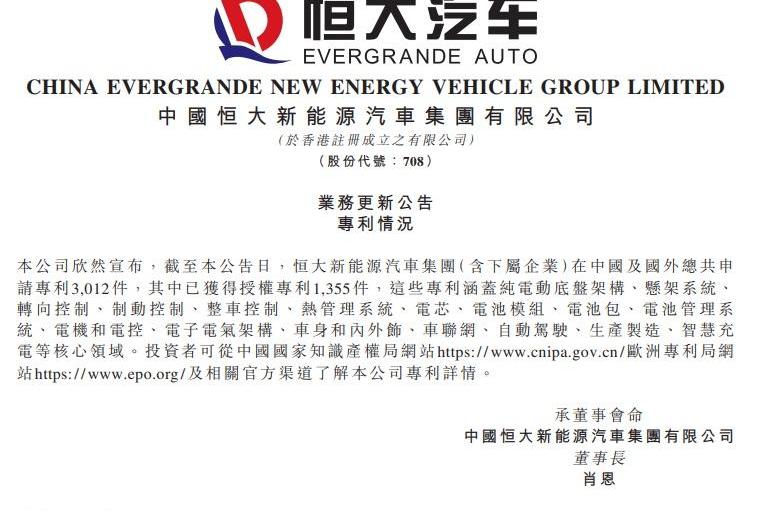 恒大汽车
EVERGRANDE AUTO

CHINA EVERGRANDE NEW ENERGY VEHICLE GROUP LIMITED
中國恒大新能源汽車集團有限公司
(於香港註冊成立之有限公司)
(股份代號：708)

業務更新公告
專利情況

本公司欣然宣布，截至本公告日，恒大新能源汽車集團(含下屬企業)在中國及國外總共申請專利3,012件，其中已獲得授權專利1,355件，這些專利涵蓋純電動底盤架構、懸架系統、轉向控制、制動控制、整車控制、熱管理系統、電芯、電池模組、電池包、電池管理系統、電機和電控、電子電氣架構、車身和內外飾、車聯網、自動駕駛、生產製造、智慧充電等核心領域。投資者可從中國國家知識產權局網站https://www.cnipa.gov.cn/歐洲專利局網站https://www.epo.org/及相關官方渠道了解本公司專利詳情。

承董事會命
中國恒大新能源汽車集團有限公司
董事長
肖恩